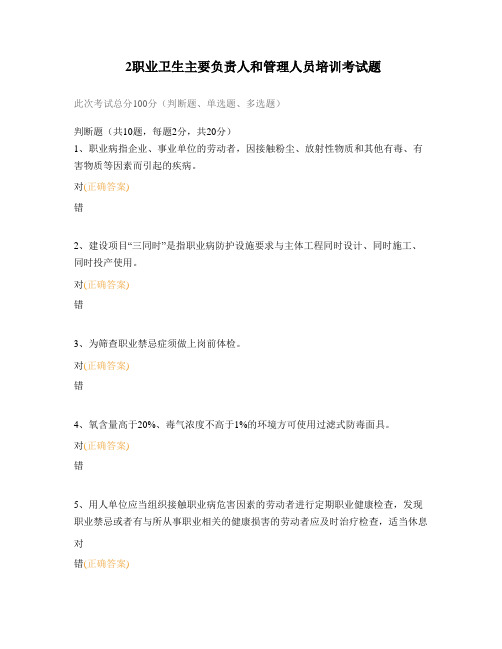 2职业卫生主要负责人和管理人员培训考试题

此次考试总分100分（判断题、单选题、多选题）

判断题（共10题，每题2分，共20分）

1、职业病指企业、事业单位的劳动者，因接触粉尘、放射性物质和其他有毒、有害物质等因素而引起的疾病。

对(正确答案)

错

2、建设项目“三同时”是指职业病防护设施要求与主体工程同时设计、同时施工、同时投产使用。

对(正确答案)

错

3、为筛查职业禁忌症须做上岗前体检。

对(正确答案)

错

4、氧含量高于20%、毒气浓度不高于1%的环境方可使用过滤式防毒面具。

对(正确答案)

错

5、用人单位应当组织接触职业病危害因素的劳动者进行定期职业健康检查，发现职业禁忌或者有与所从事职业相关的健康损害的劳动者应及时治疗检查，适当休息

对

错(正确答案)